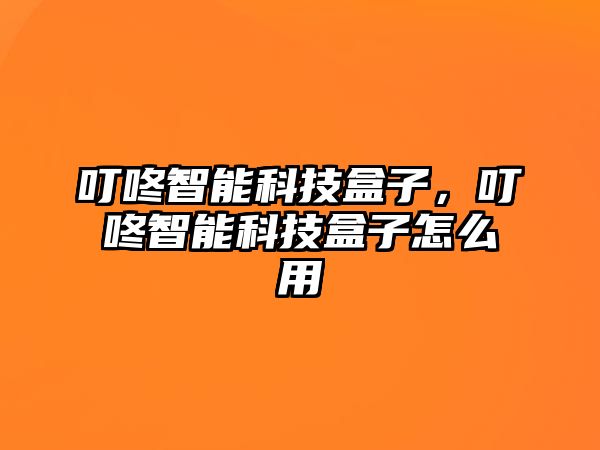 叮咚智能科技盒子，叮咚智能科技盒子怎么用